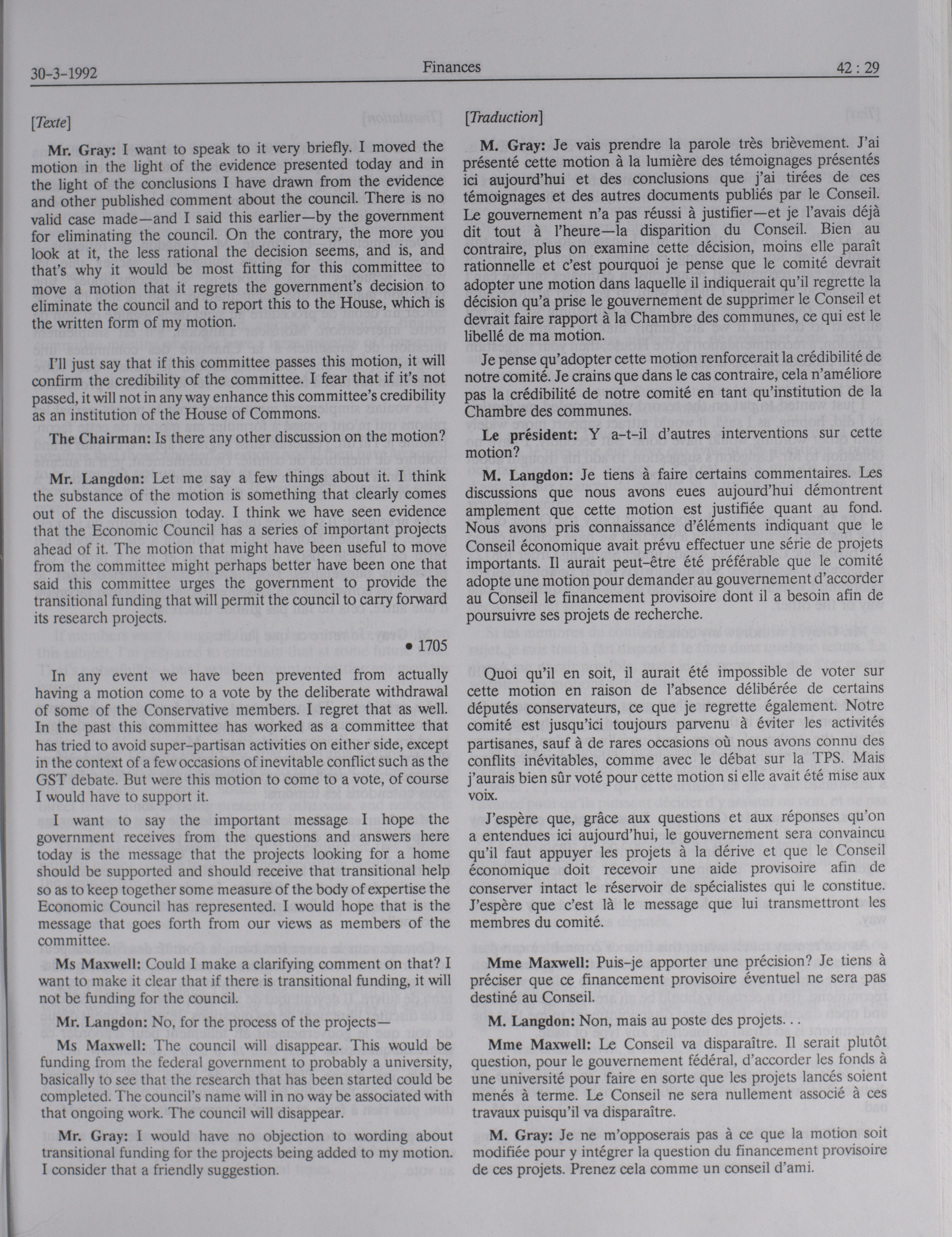 30-3-1992 Finances 42 : 29

[Texte]

Mr. Gray: I want to speak to it very briefly. I moved the motion in the light of the evidence presented today and in the light of the conclusions I have drawn from the evidence and other published comment about the council. There is no valid case made—and I said this earlier—by the government for eliminating the council. On the contrary, the more you look at it, the less rational the decision seems, and is, and that's why it would be most fitting for this committee to move a motion that it regrets the government's decision to eliminate the council and to report this to the House, which is the written form of my motion.

I'll just say that if this committee passes this motion, it will confirm the credibility of the committee. I fear that if it's not passed, it will not in any way enhance this committee's credibility as an institution of the House of Commons.

The Chairman: Is there any other discussion on the motion?

Mr. Langdon: Let me say a few things about it. I think the substance of the motion is something that clearly comes out of the discussion today. I think we have seen evidence that the Economic Council has a series of important projects ahead of it. The motion that might have been useful to move from the committee might perhaps better have been one that said this committee urges the government to provide the transitional funding that will permit the council to carry forward its research projects.

• 1705

In any event we have been prevented from actually having a motion come to a vote by the deliberate withdrawal of some of the Conservative members. I regret that as well. In the past this committee has worked as a committee that has tried to avoid super-partisan activities on either side, except in the context of a few occasions of inevitable conflict such as the GST debate. But were this motion to come to a vote, of course I would have to support it.

I want to say the important message I hope the government receives from the questions and answers here today is the message that the projects looking for a home should be supported and should receive that transitional help so as to keep together some measure of the body of expertise the Economic Council has represented. I would hope that is the message that goes forth from our views as members of the committee.

Ms Maxwell: Could I make a clarifying comment on that? I want to make it clear that if there is transitional funding, it will not be funding for the council.

Mr. Langdon: No, for the process of the projects—

Ms Maxwell: The council will disappear. This would be funding from the federal government to probably a university, basically to see that the research that has been started could be completed. The council's name will in no way be associated with that ongoing work. The council will disappear.

Mr. Gray: I would have no objection to wording about transitional funding for the projects being added to my motion. I consider that a friendly suggestion.

[Traduction]

M. Gray: Je vais prendre la parole très brièvement. J'ai présenté cette motion à la lumière des témoignages présentés ici aujourd'hui et des conclusions que j'ai tirées de ces témoignages et des autres documents publiés par le Conseil. Le gouvernement n'a pas réussi à justifier—et je l'avais déjà dit tout à l'heure—la disparition du Conseil. Bien au contraire, plus on examine cette décision, moins elle paraît rationnelle et c'est pourquoi je pense que le comité devrait adopter une motion dans laquelle il indiquerait qu'il regrette la décision qu'a prise le gouvernement de supprimer le Conseil et devrait faire rapport à la Chambre des communes, ce qui est le libellé de ma motion.

Je pense qu'adopter cette motion renforcerait la crédibilité de notre comité. Je crains que dans le cas contraire, cela n'améliore pas la crédibilité de notre comité en tant qu'institution de la Chambre des communes.

Le président: Y a-t-il d'autres interventions sur cette motion?

M. Langdon: Je tiens à faire certains commentaires. Les discussions que nous avons eues aujourd'hui démontrent amplement que cette motion est justifiée quant au fond. Nous avons pris connaissance d'éléments indiquant que le Conseil économique avait prévu effectuer une série de projets importants. Il aurait peut-être été préférable que le comité adopte une motion pour demander au gouvernement d'accorder au Conseil le financement provisoire dont il a besoin afin de poursuivre ses projets de recherche.

Quoi qu'il en soit, il aurait été impossible de voter sur cette motion en raison de l'absence délibérée de certains députés conservateurs, ce que je regrette également. Notre comité est jusqu'ici toujours parvenu à éviter les activités partisanes, sauf à de rares occasions où nous avons connu des conflits inévitables, comme avec le débat sur la TPS. Mais j'aurais bien sûr voté pour cette motion si elle avait été mise aux voix.

J'espère que, grâce aux questions et aux réponses qu'on a entendues ici aujourd'hui, le gouvernement sera convaincu qu'il faut appuyer les projets à la dérive et que le Conseil économique doit recevoir une aide provisoire afin de conserver intact le réservoir de spécialistes qui le constitue. J'espère que c'est là le message que lui transmettront les membres du comité.

Mme Maxwell: Puis-je apporter une précision? Je tiens à préciser que ce financement provisoire éventuel ne sera pas destiné au Conseil.

M. Langdon: Non, mais au poste des projets. . .

Mme Maxwell: Le Conseil va disparaître. Il serait plutôt question, pour le gouvernement fédéral, d'accorder les fonds à une université pour faire en sorte que les projets lancés soient menés à terme. Le Conseil ne sera nullement associé à ces travaux puisqu'il va disparaître.

M. Gray: Je ne m'opposerais pas à ce que la motion soit modifiée pour y intégrer la question du financement provisoire de ces projets. Prenez cela comme un conseil d'ami.